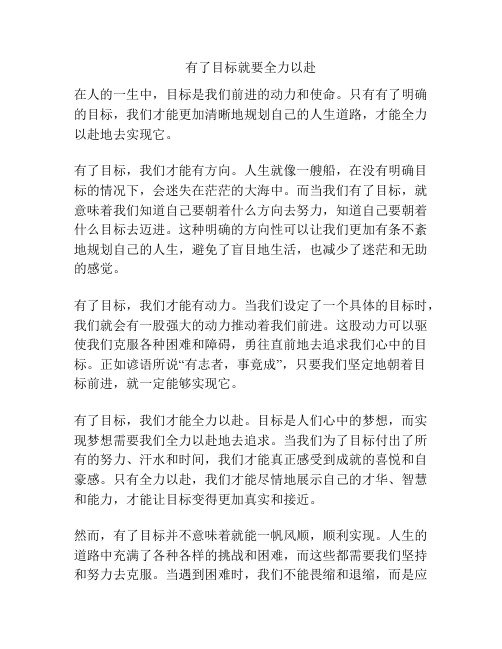 有了目标就要全力以赴

在人的一生中，目标是我们前进的动力和使命。只有有了明确的目标，我们才能更加清晰地规划自己的人生道路，才能全力以赴地去实现它。

有了目标，我们才能有方向。人生就像一艘船，在没有明确目标的情况下，会迷失在茫茫的大海中。而当我们有了目标，就意味着我们知道自己要朝着什么方向去努力，知道自己要朝着什么目标去迈进。这种明确的方向性可以让我们更加有条不紊地规划自己的人生，避免了盲目地生活，也减少了迷茫和无助的感觉。

有了目标，我们才能有动力。当我们设定了一个具体的目标时，我们就会有一股强大的动力推动着我们前进。这股动力可以驱使我们克服各种困难和障碍，勇往直前地去追求我们心中的目标。正如谚语所说“有志者，事竟成”，只要我们坚定地朝着目标前进，就一定能够实现它。

有了目标，我们才能全力以赴。目标是人们心中的梦想，而实现梦想需要我们全力以赴地去追求。当我们为了目标付出了所有的努力、汗水和时间，我们才能真正感受到成就的喜悦和自豪感。只有全力以赴，我们才能尽情地展示自己的才华、智慧和能力，才能让目标变得更加真实和接近。

然而，有了目标并不意味着就能一帆风顺，顺利实现。人生的道路中充满了各种各样的挑战和困难，而这些都需要我们坚持和努力去克服。当遇到困难时，我们不能畏缩和退缩，而是应